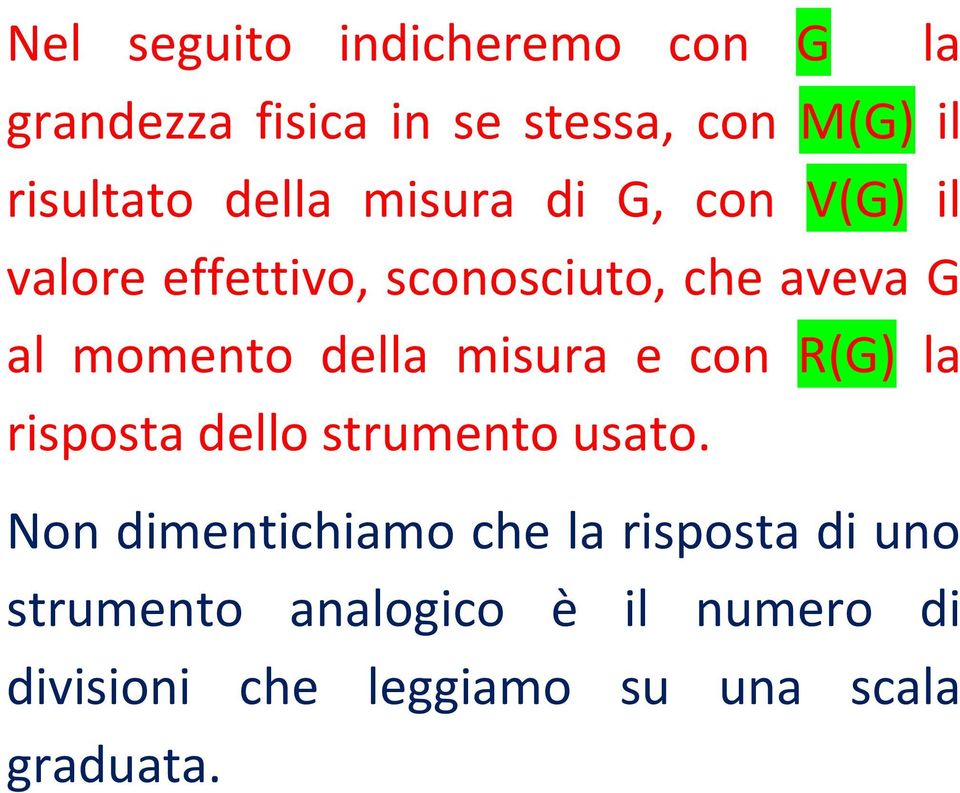 Nel seguito indicheremo con G la grandezza fisica in se stessa, con M(G) il risultato della misura di G, con V(G) il valore effettivo, sconosciuto, che aveva G al momento della misura e con R(G) la risposta dello strumento usato.

Non dimentichiamo che la risposta di uno strumento analogico è il numero di divisioni che leggiamo su una scala graduata.